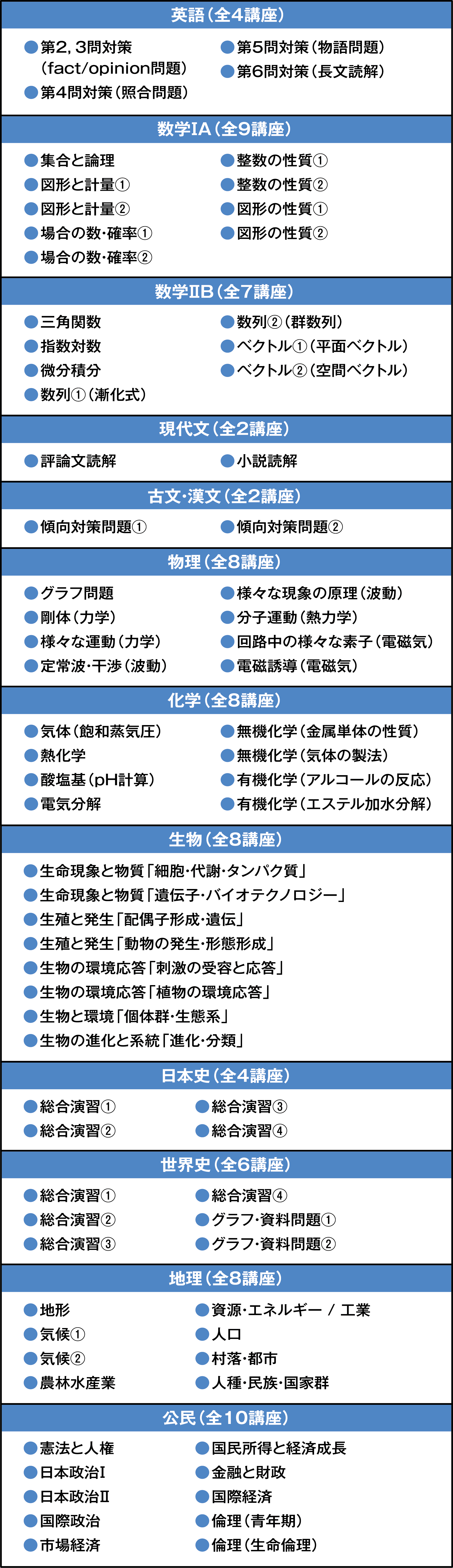 英語（全4講座）

●第2，3問対策（fact/opinion問題）
●第4問対策（照合問題）
●第5問対策（物語問題）
●第6問対策（長文読解）

数学IA（全9講座）

●集合と論理
●図形と計量①
●図形と計量②
●場合の数・確率①
●場合の数・確率②
●整数の性質①
●整数の性質②
●図形の性質①
●図形の性質②

数学IIB（全7講座）

●三角関数
●指数対数
●微分積分
●数列①（漸化式）
●数列②（群数列）
●ベクトル①（平面ベクトル）
●ベクトル②（空間ベクトル）

現代文（全2講座）

●評論文読解
●小説読解

古文・漢文（全2講座）

●傾向対策問題①
●傾向対策問題②

物理（全8講座）

●グラフ問題
●剛体（力学）
●様々な運動（力学）
●定常波・干渉（波動）
●様々な現象の原理（波動）
●分子運動（熱力学）
●回路中の様々な素子（電磁気）
●電磁誘導（電磁気）

化学（全8講座）

●気体（飽和蒸気圧）
●熱化学
●酸塩基（pH計算）
●電気分解
●無機化学（金属単体の性質）
●無機化学（気体の製法）
●有機化学（アルコールの反応）
●有機化学（エステル加水分解）

生物（全8講座）

●生命現象と物質「細胞・代謝・タンパク質」
●生命現象と物質「遺伝子・バイオテクノロジー」
●生殖と発生「配偶子形成・遺伝」
●生殖と発生「動物の発生・形態形成」
●生物の環境応答「刺激の受容と応答」
●生物の環境応答「植物の環境応答」
●生物と環境「個体群・生態系」
●生物の進化と系統「進化・分類」

日本史（全4講座）

●総合演習①
●総合演習②
●総合演習③
●総合演習④

世界史（全6講座）

●総合演習①
●総合演習②
●総合演習③
●総合演習④
●グラフ・資料問題①
●グラフ・資料問題②

地理（全8講座）

●地形
●気候①
●気候②
●農林水産業
●資源・エネルギー / 工業
●人口
●村落・都市
●人種・民族・国家群

公民（全10講座）

●憲法と人権
●日本政治I
●日本政治II
●国際政治
●市場経済
●国民所得と経済成長
●金融と財政
●国際経済
●倫理（青年期）
●倫理（生命倫理）